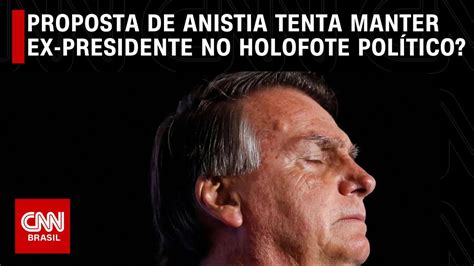 PROPOSTA DE ANISTIA TENTA MANTER EX-PRESIDENTE NO HOLOFOTE POLÍTICO?

CNN
BRASIL